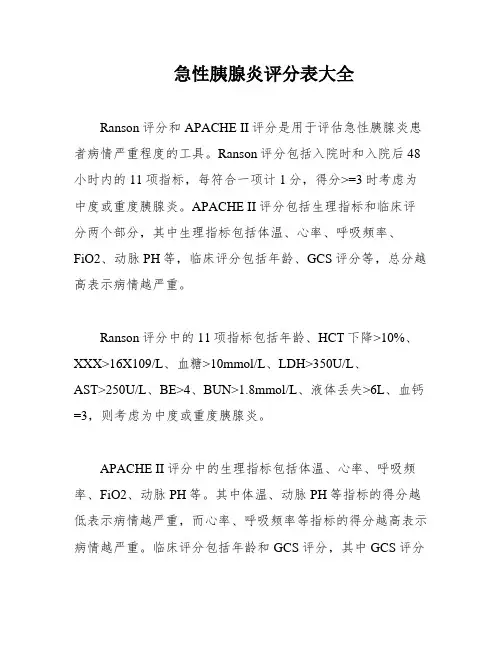 急性胰腺炎评分表大全

Ranson 评分和 APACHE II 评分是用于评估急性胰腺炎患者病情严重程度的工具。Ranson 评分包括入院时和入院后 48 小时内的 11 项指标，每符合一项计 1 分，得分>=3 时考虑为中度或重度胰腺炎。APACHE II 评分包括生理指标和临床评分两个部分，其中生理指标包括体温、心率、呼吸频率、FiO2、动脉 PH 等，临床评分包括年龄、GCS 评分等，总分越高表示病情越严重。

Ranson 评分中的 11 项指标包括年龄、HCT 下降>10%、XXX>16X109/L、血糖>10mmol/L、LDH>350U/L、AST>250U/L、BE>4、BUN>1.8mmol/L、液体丢失>6L、血钙=3，则考虑为中度或重度胰腺炎。

APACHE II 评分中的生理指标包括体温、心率、呼吸频率、FiO2、动脉 PH 等。其中体温、动脉 PH 等指标的得分越低表示病情越严重，而心率、呼吸频率等指标的得分越高表示病情越严重。临床评分包括年龄和 GCS 评分，其中 GCS 评分